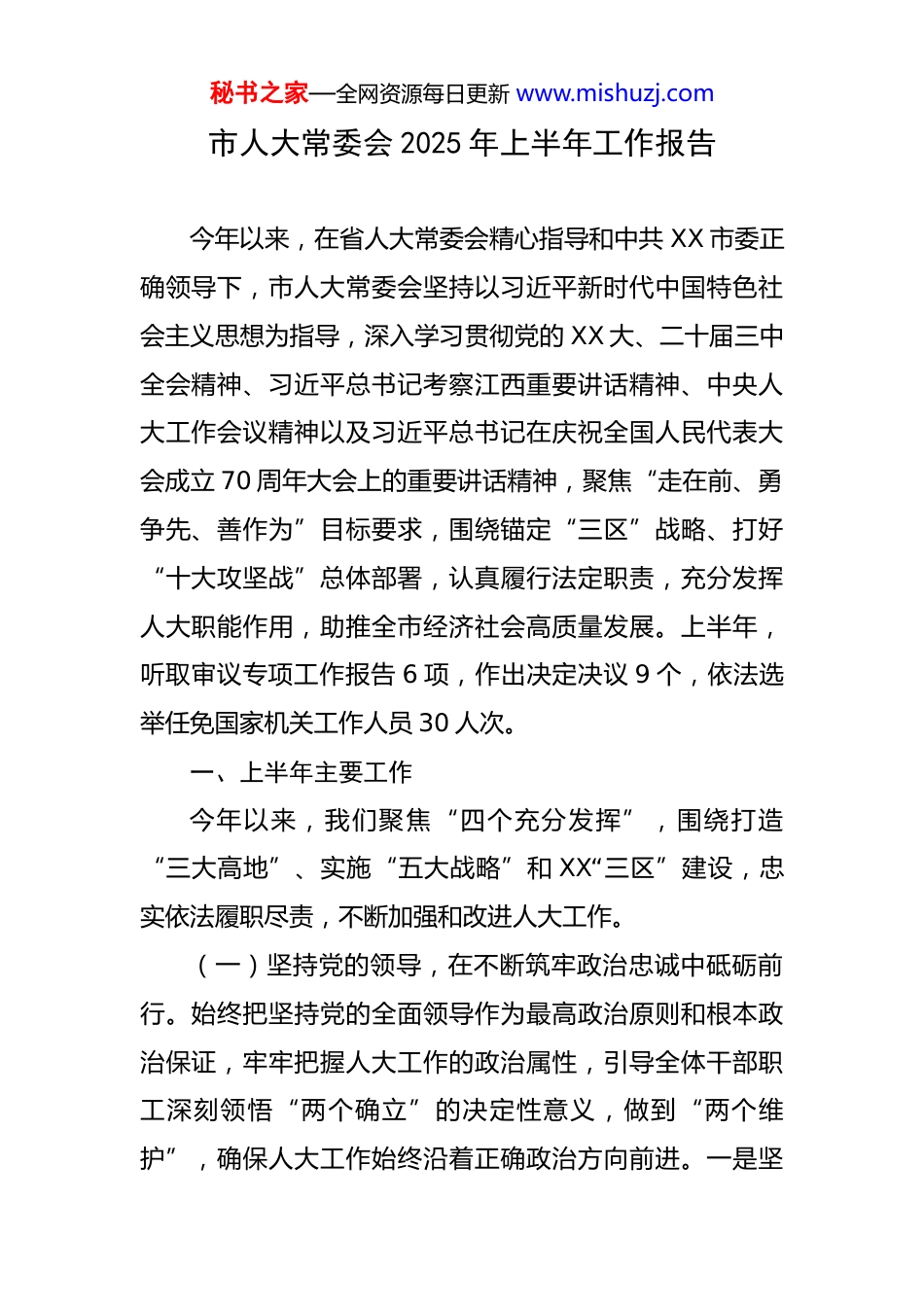 秘书之家—全网资源每日更新 www.mishuzj.com

市人大常委会 2025 年上半年工作报告

今年以来，在省人大常委会精心指导和中共 XX 市委正确领导下，市人大常委会坚持以习近平新时代中国特色社会主义思想为指导，深入学习贯彻党的 XX 大、二十届三中全会精神、习近平总书记考察江西重要讲话精神、中央人大工作会议精神以及习近平总书记在庆祝全国人民代表大会成立 70 周年大会上的重要讲话精神，聚焦“走在前、勇争先、善作为”目标要求，围绕锚定“三区”战略、打好“十大攻坚战”总体部署，认真履行法定职责，充分发挥人大职能作用，助推全市经济社会高质量发展。上半年，听取审议专项工作报告 6 项，作出决定决议 9 个，依法选举任免国家机关工作人员 30 人次。

一、上半年主要工作

今年以来，我们聚焦“四个充分发挥”，围绕打造“三大高地”、实施“五大战略”和 XX“三区”建设，忠实依法履职尽责，不断加强和改进人大工作。

（一）坚持党的领导，在不断筑牢政治忠诚中砥砺前行。始终把坚持党的全面领导作为最高政治原则和根本政治保证，牢牢把握人大工作的政治属性，引导全体干部职工深刻领悟“两个确立”的决定性意义，做到“两个维护”，确保人大工作始终沿着正确政治方向前进。一是坚